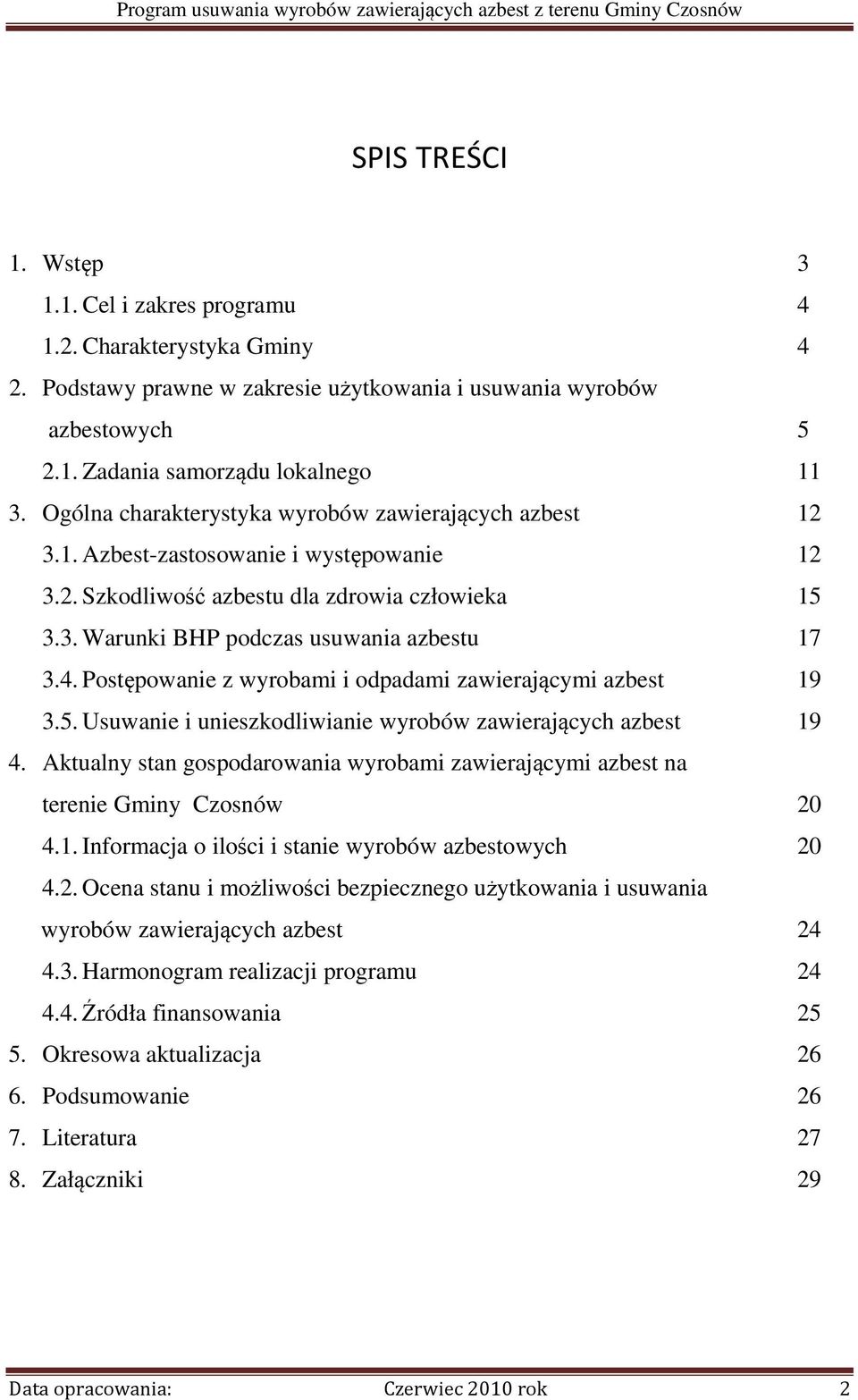 Program usuwania wyrobów zawierających azbest z terenu Gminy Czosnów

SPIS TREŚCI

1. Wstęp 3
1.1. Cel i zakres programu 4
1.2. Charakterystyka Gminy 4
2. Podstawy prawne w zakresie użytkowania i usuwania wyrobów azbestowych 5
2.1. Zadania samorządu lokalnego 11
3. Ogólna charakterystyka wyrobów zawierających azbest 12
3.1. Azbest-zastosowanie i występowanie 12
3.2. Szkodliwość azbestu dla zdrowia człowieka 15
3.3. Warunki BHP podczas usuwania azbestu 17
3.4. Postępowanie z wyrobami i odpadami zawierającymi azbest 19
3.5. Usuwanie i unieszkodliwianie wyrobów zawierających azbest 19
4. Aktualny stan gospodarowania wyrobami zawierającymi azbest na terenie Gminy Czosnów 20
4.1. Informacja o ilości i stanie wyrobów azbestowych 20
4.2. Ocena stanu i możliwości bezpiecznego użytkowania i usuwania wyrobów zawierających azbest 24
4.3. Harmonogram realizacji programu 24
4.4. Źródła finansowania 25
5. Okresowa aktualizacja 26
6. Podsumowanie 26
7. Literatura 27
8. Załączniki 29

Data opracowania: Czerwiec 2010 rok 2